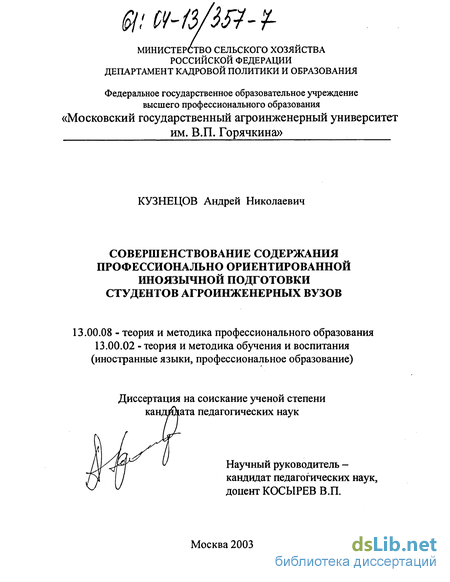 61: 04-13/357-7

МИНИСТЕРСТВО СЕЛЬСКОГО ХОЗЯЙСТВА
РОССИЙСКОЙ ФЕДЕРАЦИИ
ДЕПАРТАМЕНТ КАДРОВОЙ ПОЛИТИКИ И ОБРАЗОВАНИЯ

Федеральное государственное образовательное учреждение
высшего профессионального образования
«Московский государственный агроинженерный университет
им. В.П. Горячкина»

КУЗНЕЦОВ Андрей Николаевич

СОВЕРШЕНСТВОВАНИЕ СОДЕРЖАНИЯ
ПРОФЕССИОНАЛЬНО ОРИЕНТИРОВАННОЙ
ИНОЯЗЫЧНОЙ ПОДГОТОВКИ
СТУДЕНТОВ АГРОИНЖЕНЕРНЫХ ВУЗОВ

13.00.08 - теория и методика профессионального образования
13.00.02 - теория и методика обучения и воспитания
(иностранные языки, профессиональное образование)

Диссертация на соискание ученой степени
кандидата педагогических наук

Научный руководитель –
кандидат педагогических наук,
доцент КОСЫРЕВ В.П.

Москва 2003

dsLib.net
библиотека диссертаций